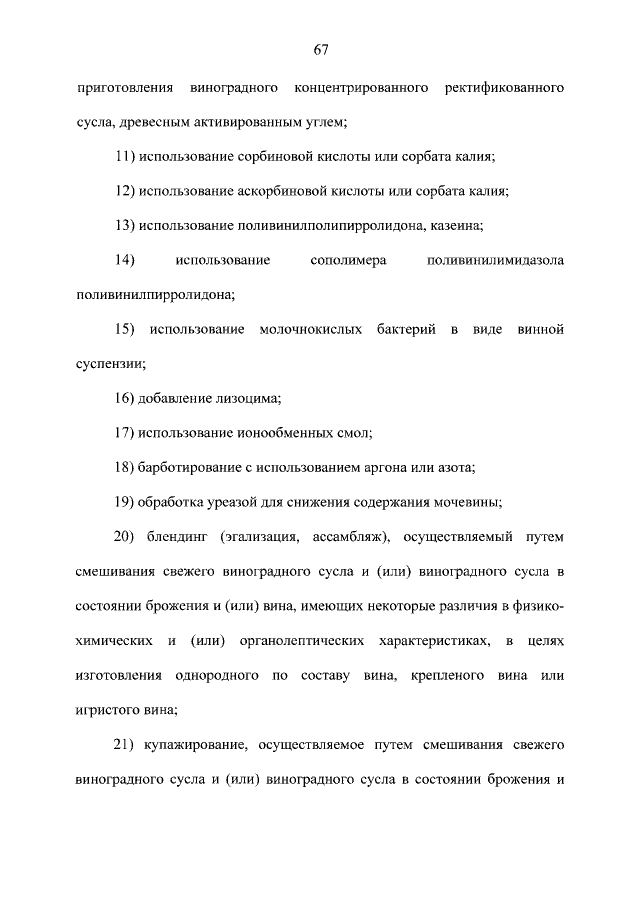 67

приготовления виноградного концентрированного ректификованного сусла, древесным активированным углем;

11) использование сорбиновой кислоты или сорбата калия;

12) использование аскорбиновой кислоты или сорбата калия;

13) использование поливинилполипирролидона, казеина;

14) использование сополимера поливинилимидазола поливинилпирролидона;

15) использование молочнокислых бактерий в виде винной суспензии;

16) добавление лизоцима;

17) использование ионообменных смол;

18) барботирование с использованием аргона или азота;

19) обработка уреазой для снижения содержания мочевины;

20) блендинг (эгализация, ассамбляж), осуществляемый путем смешивания свежего виноградного сусла и (или) виноградного сусла в состоянии брожения и (или) вина, имеющих некоторые различия в физико-химических и (или) органолептических характеристиках, в целях изготовления однородного по составу вина, крепленого вина или игристого вина;

21) купажирование, осуществляемое путем смешивания свежего виноградного сусла и (или) виноградного сусла в состоянии брожения и